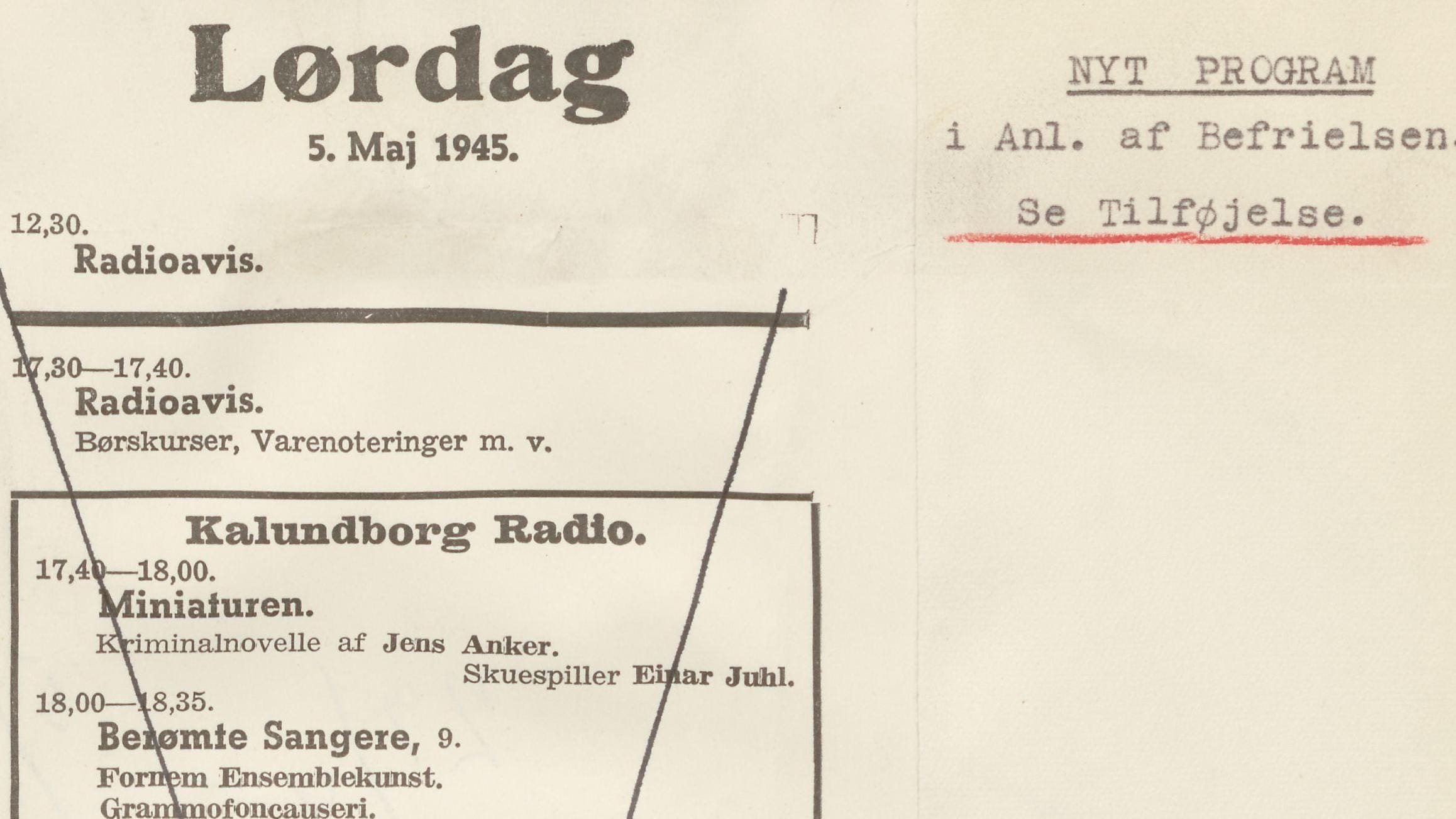 Lørdag

5. Maj 1945.

12,30.

Radioavis.

17,30—17,40.

Radioavis.

Børskurser, Varenoteringer m. v.

Kalundborg Radio.

17,40—18,00.

Miniaturen.

Kriminalnovelle af Jens Anker.

Skuespiller Einar Juhl.

18,00—18,35.

Berømte Sangere, 9.

Fornem Ensemblekunst.

Grammofoncauseri.

NYT PROGRAM

i Anl. af Befrielsen.

Se Tilføjelse.